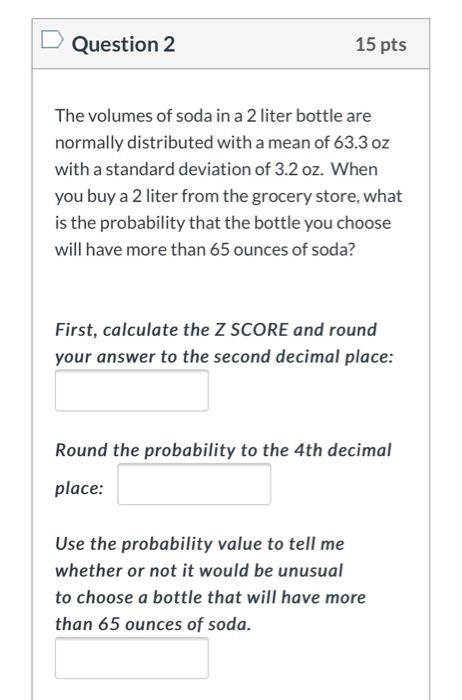 Question 2

15 pts

The volumes of soda in a 2 liter bottle are normally distributed with a mean of 63.3 oz with a standard deviation of 3.2 oz. When you buy a 2 liter from the grocery store, what is the probability that the bottle you choose will have more than 65 ounces of soda?

First, calculate the Z SCORE and round your answer to the second decimal place:

Round the probability to the 4th decimal place:

Use the probability value to tell me whether or not it would be unusual to choose a bottle that will have more than 65 ounces of soda.